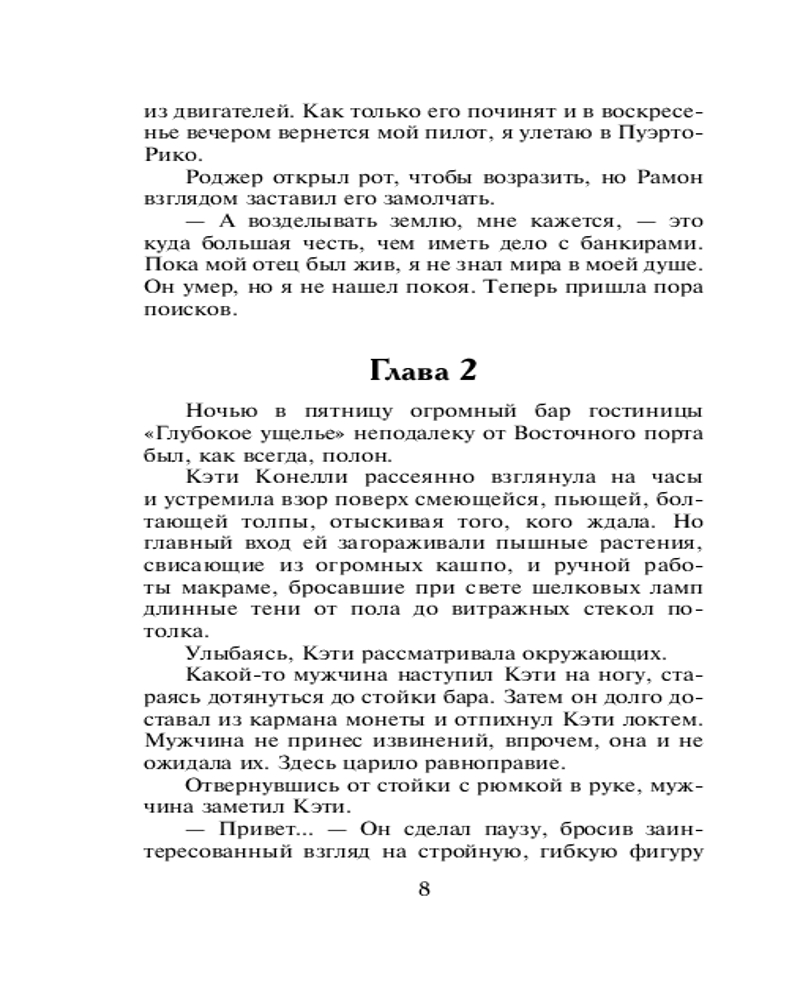 из двигателей. Как только его починят и в воскресенье вечером вернется мой пилот, я улетаю в Пуэрто-Рико.

Роджер открыл рот, чтобы возразить, но Рамон взглядом заставил его замолчать.

— А возделывать землю, мне кажется, — это куда большая честь, чем иметь дело с банкирами. Пока мой отец был жив, я не знал мира в моей душе. Он умер, но я не нашел покоя. Теперь пришла пора поисков.

Глава 2

Ночью в пятницу огромный бар гостиницы «Глубокое ущелье» неподалеку от Восточного порта был, как всегда, полон.

Кэти Конелли рассеянно взглянула на часы и устремила взор поверх смеющейся, пьющей, болтающей толпы, отыскивая того, кого ждала. Но главный вход ей загораживали пышные растения, свисающие из огромных кашпо, и ручной работы макраме, бросавшие при свете шелковых ламп длинные тени от пола до витражных стекол потолка.

Улыбаясь, Кэти рассматривала окружающих.

Какой-то мужчина наступил Кэти на ногу, стараясь дотянуться до стойки бара. Затем он долго доставал из кармана монеты и отпихнул Кэти локтем. Мужчина не принес извинений, впрочем, она и не ожидала их. Здесь царило равноправие.

Отвернувшись от стойки с рюмкой в руке, мужчина заметил Кэти.

— Привет... — Он сделал паузу, бросив заинтересованный взгляд на стройную, гибкую фигуру

8